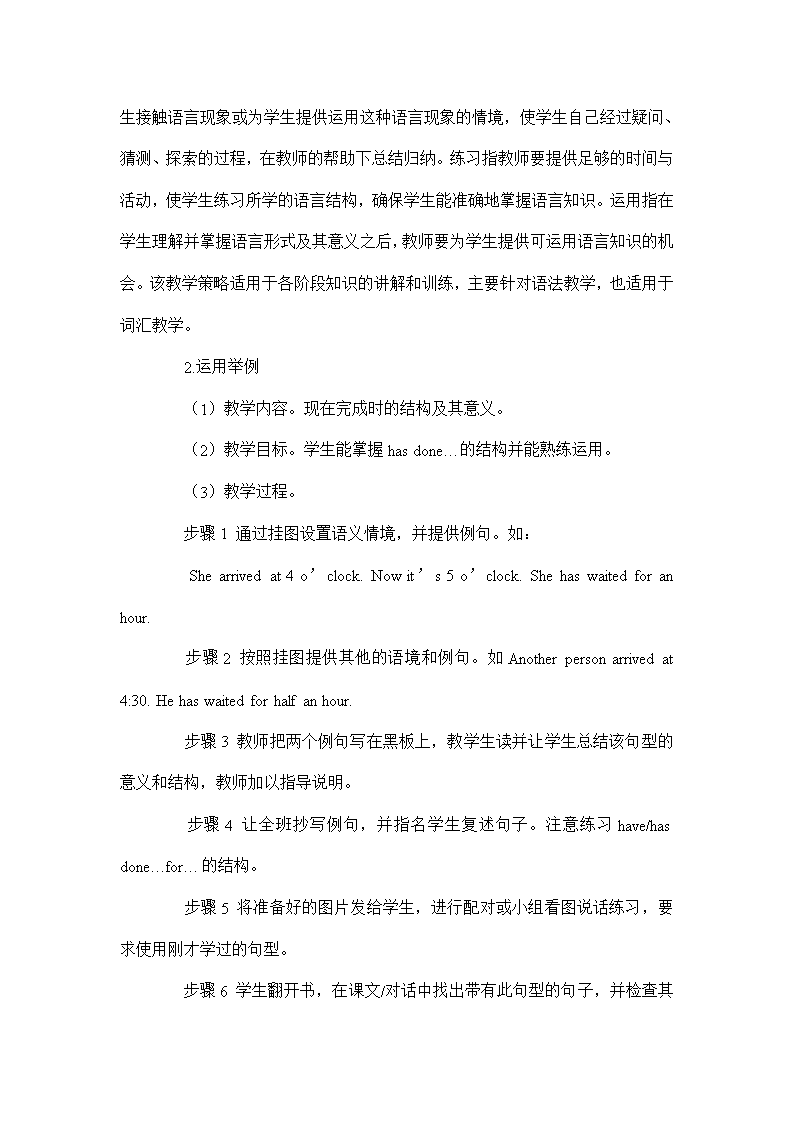 生接触语言现象或为学生提供运用这种语言现象的情境，使学生自己经过疑问、猜测、探索的过程，在教师的帮助下总结归纳。练习指教师要提供足够的时间与活动，使学生练习所学的语言结构，确保学生能准确地掌握语言知识。运用指在学生理解并掌握语言形式及其意义之后，教师要为学生提供可运用语言知识的机会。该教学策略适用于各阶段知识的讲解和训练，主要针对语法教学，也适用于词汇教学。

2.运用举例

（1）教学内容。现在完成时的结构及其意义。

（2）教学目标。学生能掌握 has done…的结构并能熟练运用。

（3）教学过程。

步骤 1 通过挂图设置语义情境，并提供例句。如：

She arrived at 4 o’clock. Now it’s 5 o’clock. She has waited for an hour.

步骤 2 按照挂图提供其他的语境和例句。如 Another person arrived at 4:30. He has waited for half an hour.

步骤 3 教师把两个例句写在黑板上，教学生读并让学生总结该句型的意义和结构，教师加以指导说明。

步骤 4 让全班抄写例句，并指名学生复述句子。注意练习 have/has done…for…的结构。

步骤 5 将准备好的图片发给学生，进行配对或小组看图说话练习，要求使用刚才学过的句型。

步骤 6 学生翻开书，在课文/对话中找出带有此句型的句子，并检查其